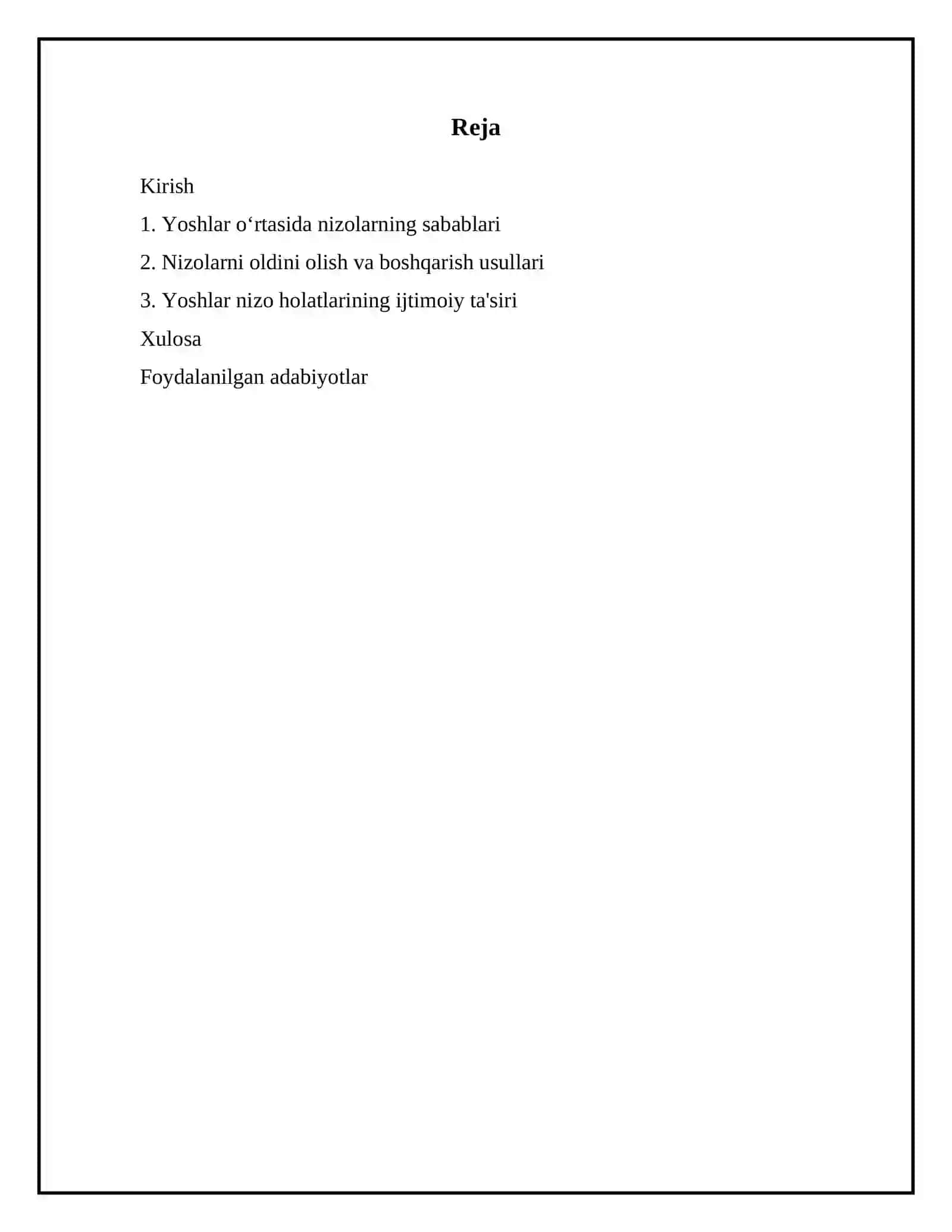 Reja

Kirish

1. Yoshlar o‘rtasida nizolarning sabablari

2. Nizolarni oldini olish va boshqarish usullari

3. Yoshlar nizo holatlarining ijtimoiy ta'siri

Xulosa

Foydalanilgan adabiyotlar